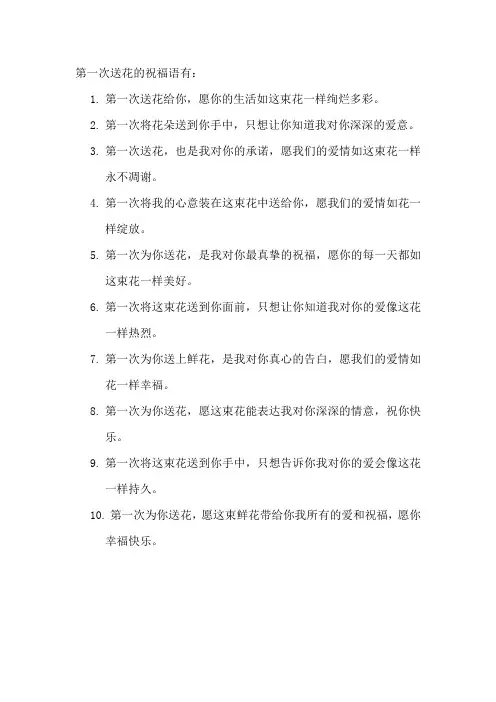 第一次送花的祝福语有：

1. 第一次送花给你，愿你的生活如这束花一样绚烂多彩。

2. 第一次将花朵送到你手中，只想让你知道我对你深深的爱意。

3. 第一次送花，也是我对你的承诺，愿我们的爱情如这束花一样永不凋谢。

4. 第一次将我的心意装在这束花中送给你，愿我们的爱情如花一样绽放。

5. 第一次为你送花，是我对你最真挚的祝福，愿你的每一天都如这束花一样美好。

6. 第一次将这束花送到你面前，只想让你知道我对你的爱像这花一样热烈。

7. 第一次为你送上鲜花，是我对你真心的告白，愿我们的爱情如花一样幸福。

8. 第一次为你送花，愿这束花能表达我对你深深的情意，祝你快乐。

9. 第一次将这束花送到你手中，只想告诉你我对你的爱会像这花一样持久。

10. 第一次为你送花，愿这束鲜花带给你我所有的爱和祝福，愿你幸福快乐。